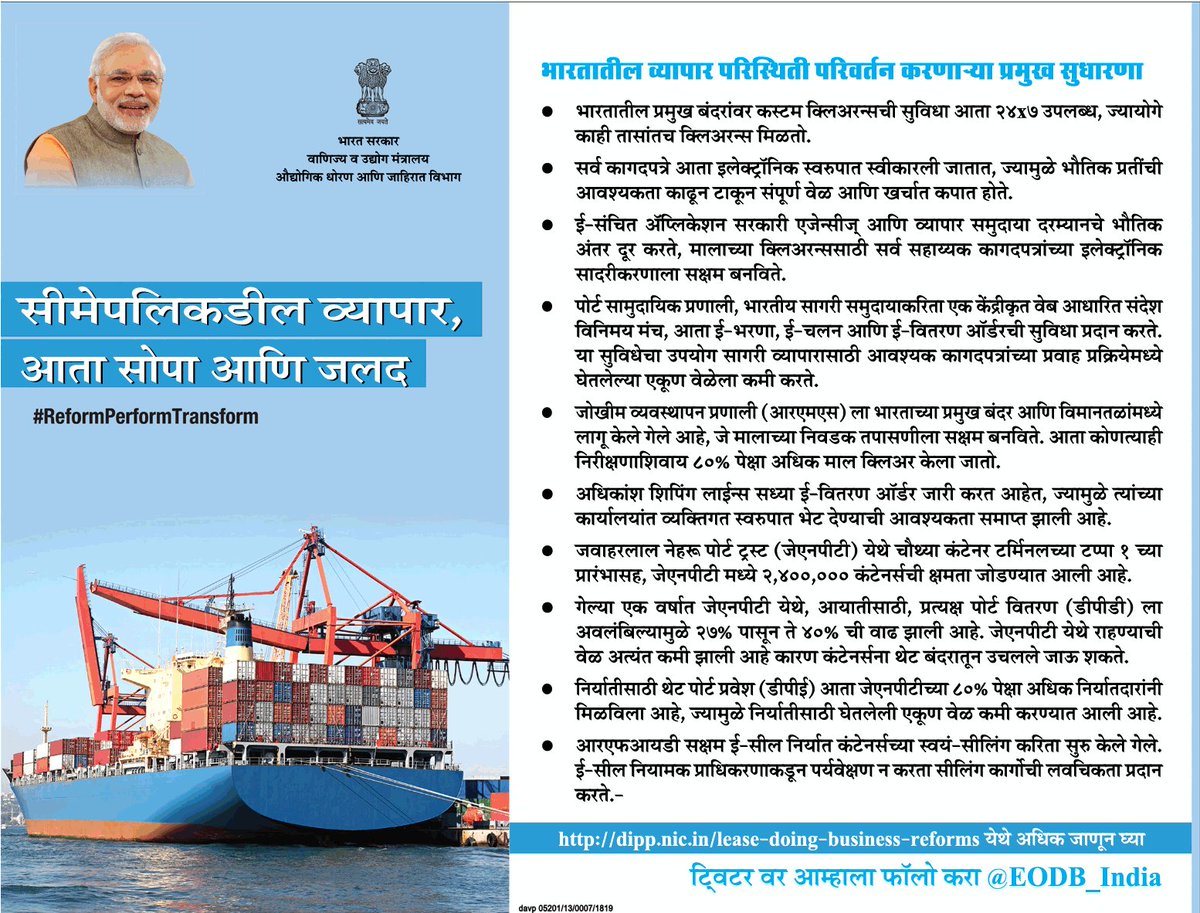 सत्यमेव जयते
भारत सरकार
वाणिज्य व उद्योग मंत्रालय
औद्योगिक धोरण आणि जाहिरात विभाग

सीमेपलिकडील व्यापार, आता सोपा आणि जलद

#ReformPerformTransform

भारतातील व्यापार परिस्थिती परिवर्तन करणाऱ्या प्रमुख सुधारणा

● भारतातील प्रमुख बंदरांवर कस्टम क्लिअरन्सची सुविधा आता २४x७ उपलब्ध, ज्यायोगे काही तासांतच क्लिअरन्स मिळतो.

● सर्व कागदपत्रे आता इलेक्ट्रॉनिक स्वरुपात स्वीकारली जातात, ज्यामुळे भौतिक प्रतींची आवश्यकता काढून टाकून संपूर्ण वेळ आणि खर्चात कपात होते.

● ई-संचित ॲप्लिकेशन सरकारी एजेन्सीज् आणि व्यापार समुदाया दरम्यानचे भौतिक अंतर दूर करते, मालाच्या क्लिअरन्ससाठी सर्व सहाय्यक कागदपत्रांच्या इलेक्ट्रॉनिक सादरीकरणाला सक्षम बनविते.

● पोर्ट सामुदायिक प्रणाली, भारतीय सागरी समुदायाकरिता एक केंद्रीकृत वेब आधारित संदेश विनिमय मंच, आता ई-भरणा, ई-चलन आणि ई-वितरण ऑर्डरची सुविधा प्रदान करते. या सुविधेचा उपयोग सागरी व्यापारासाठी आवश्यक कागदपत्रांच्या प्रवाह प्रक्रियेमध्ये घेतलेल्या एकूण वेळेला कमी करते.

● जोखीम व्यवस्थापन प्रणाली (आरएमएस) ला भारताच्या प्रमुख बंदर आणि विमानतळांमध्ये लागू केले गेले आहे, जे मालाच्या निवडक तपासणीला सक्षम बनविते. आता कोणत्याही निरीक्षणाशिवाय ८०% पेक्षा अधिक माल क्लिअर केला जातो.

● अधिकांश शिपिंग लाईन्स सध्या ई-वितरण ऑर्डर जारी करत आहेत, ज्यामुळे त्यांच्या कार्यालयांत व्यक्तिगत स्वरुपात भेट देण्याची आवश्यकता समाप्त झाली आहे.

● जवाहरलाल नेहरू पोर्ट ट्रस्ट (जेएनपीटी) येथे चौथ्या कंटेनर टर्मिनलच्या टप्पा १ च्या प्रारंभासह, जेएनपीटी मध्ये २,४००,००० कंटेनर्सची क्षमता जोडण्यात आली आहे.

● गेल्या एक वर्षात जेएनपीटी येथे, आयातीसाठी, प्रत्यक्ष पोर्ट वितरण (डीपीडी) ला अवलंबिल्यामुळे २७% पासून ते ४०% ची वाढ झाली आहे. जेएनपीटी येथे राहण्याची वेळ अत्यंत कमी झाली आहे कारण कंटेनर्सना थेट बंदरातून उचलले जाऊ शकते.

● निर्यातीसाठी थेट पोर्ट प्रवेश (डीपीई) आता जेएनपीटीच्या ८०% पेक्षा अधिक निर्यातदारांनी मिळविला आहे, ज्यामुळे निर्यातीसाठी घेतलेली एकूण वेळ कमी करण्यात आली आहे.

● आरएफआयडी सक्षम ई-सील निर्यात कंटेनर्सच्या स्वयं-सीलिंग करिता सुरु केले गेले. ई-सील नियामक प्राधिकरणाकडून पर्यवेक्षण न करता सीलिंग कार्गोची लवचिकता प्रदान करते.-

http://dipp.nic.in/lease-doing-business-reforms येथे अधिक जाणून घ्या

ट्विटर वर आम्हाला फॉलो करा @EODB_India

davp 05201/13/0007/1819